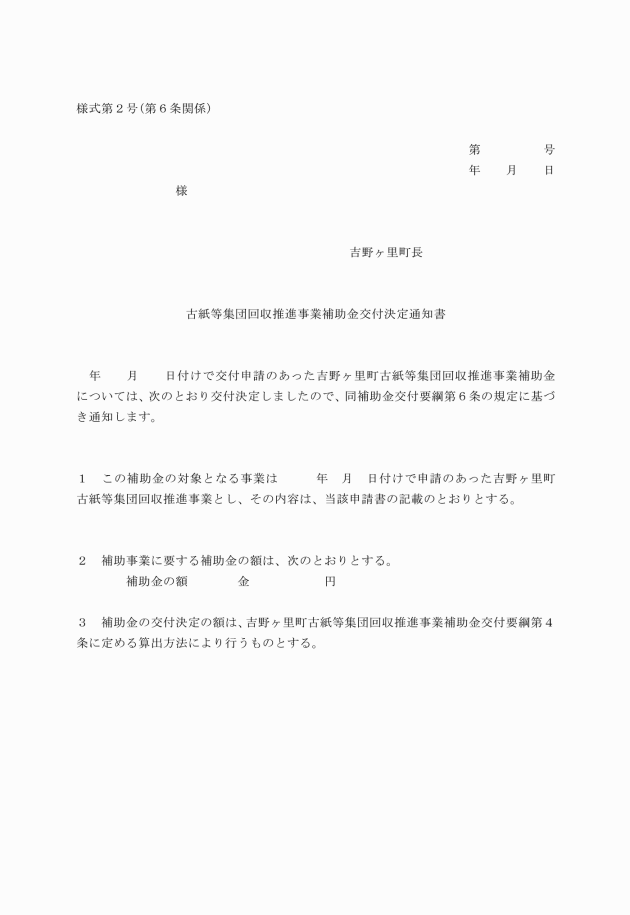 様式第２号(第６条関係)

第　　　　号
年　　月　　日

様

吉野ヶ里町長

古紙等集団回収推進事業補助金交付決定通知書

年　　月　　日付けで交付申請のあった吉野ヶ里町古紙等集団回収推進事業補助金については、次のとおり交付決定しましたので、同補助金交付要綱第６条の規定に基づき通知します。

１　この補助金の対象となる事業は　　　年　月　日付けで申請のあった吉野ヶ里町古紙等集団回収推進事業とし、その内容は、当該申請書の記載のとおりとする。

２　補助事業に要する補助金の額は、次のとおりとする。
補助金の額　　　金　　　　円

３　補助金の交付決定の額は、吉野ヶ里町古紙等集団回収推進事業補助金交付要綱第４条に定める算出方法により行うものとする。